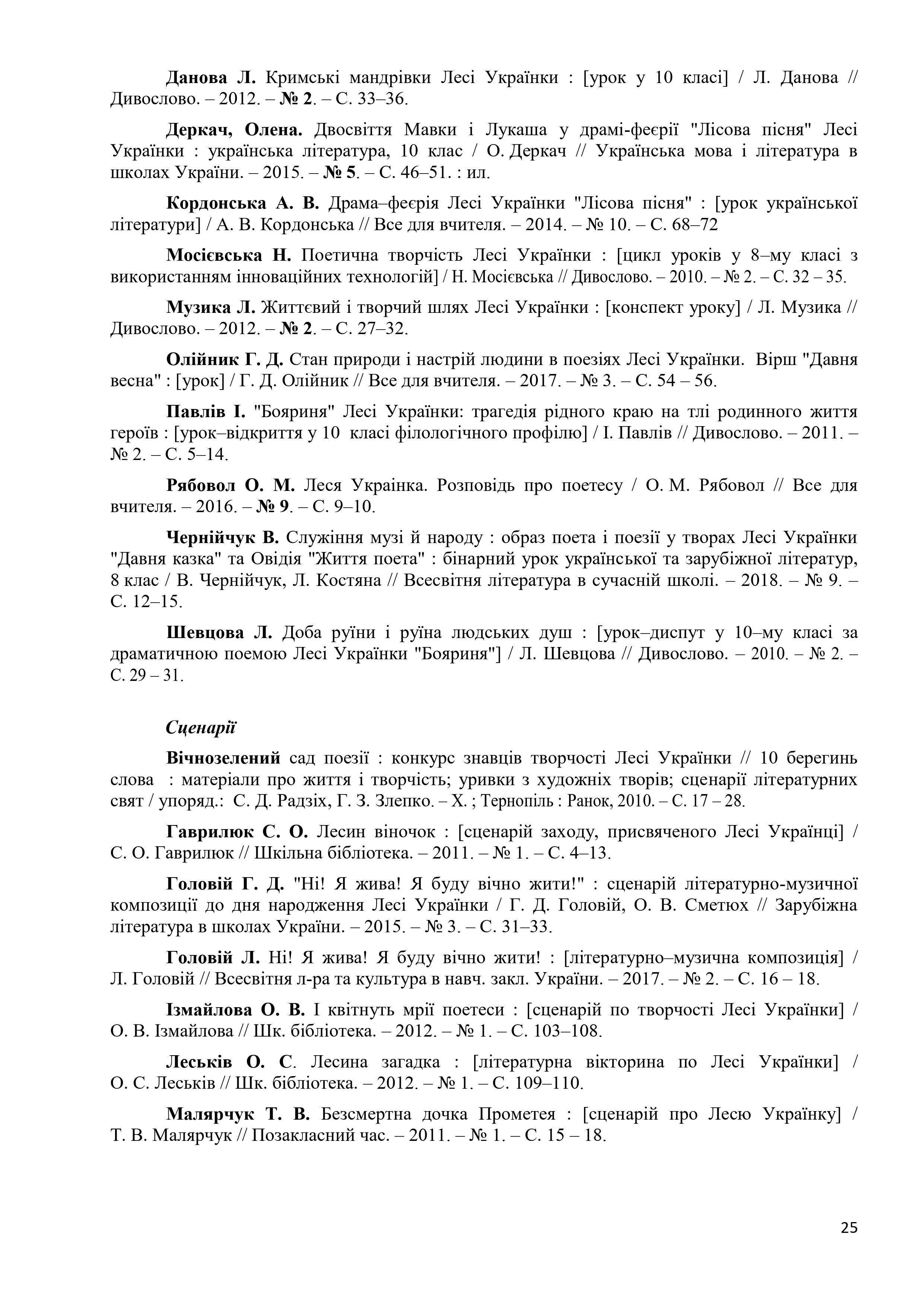 Данова Л. Кримські мандрівки Лесі Українки : [урок у 10 класі] / Л. Данова // Дивослово. – 2012. – № 2. – С. 33–36.

Деркач, Олена. Двосвіття Мавки і Лукаша у драмі-феєрії "Лісова пісня" Лесі Українки : українська література, 10 клас / О. Деркач // Українська мова і література в школах України. – 2015. – № 5. – С. 46–51. : ил.

Кордонська А. В. Драма–феєрія Лесі Українки "Лісова пісня" : [урок української літератури] / А. В. Кордонська // Все для вчителя. – 2014. – № 10. – С. 68–72

Мосієвська Н. Поетична творчість Лесі Українки : [цикл уроків у 8–му класі з використанням інноваційних технологій] / Н. Мосієвська // Дивослово. – 2010. – № 2. – С. 32 – 35.

Музика Л. Життєвий і творчий шлях Лесі Українки : [конспект уроку] / Л. Музика // Дивослово. – 2012. – № 2. – С. 27–32.

Олійник Г. Д. Стан природи і настрій людини в поезіях Лесі Українки. Вірш "Давня весна" : [урок] / Г. Д. Олійник // Все для вчителя. – 2017. – № 3. – С. 54 – 56.

Павлів І. "Бояриня" Лесі Українки: трагедія рідного краю на тлі родинного життя героїв : [урок–відкриття у 10 класі філологічного профілю] / І. Павлів // Дивослово. – 2011. – № 2. – С. 5–14.

Рябовол О. М. Леся Украінка. Розповідь про поетесу / О. М. Рябовол // Все для вчителя. – 2016. – № 9. – С. 9–10.

Чернійчук В. Служіння музі й народу : образ поета і поезії у творах Лесі Українки "Давня казка" та Овідія "Життя поета" : бінарний урок української та зарубіжної літератур, 8 клас / В. Чернійчук, Л. Костяна // Всесвітня література в сучасній школі. – 2018. – № 9. – С. 12–15.

Шевцова Л. Доба руїни і руїна людських душ : [урок–диспут у 10–му класі за драматичною поемою Лесі Українки "Бояриня"] / Л. Шевцова // Дивослово. – 2010. – № 2. – С. 29 – 31.

Сценарії

Вічнозелений сад поезії : конкурс знавців творчості Лесі Українки // 10 берегинь слова : матеріали про життя і творчість; уривки з художніх творів; сценарії літературних свят / упоряд.: С. Д. Радзіх, Г. З. Злепко. – Х. ; Тернопіль : Ранок, 2010. – С. 17 – 28.

Гаврилюк С. О. Лесин віночок : [сценарій заходу, присвяченого Лесі Українці] / С. О. Гаврилюк // Шкільна бібліотека. – 2011. – № 1. – С. 4–13.

Головій Г. Д. "Ні! Я жива! Я буду вічно жити!" : сценарій літературно-музичної композиції до дня народження Лесі Українки / Г. Д. Головій, О. В. Сметюх // Зарубіжна література в школах України. – 2015. – № 3. – С. 31–33.

Головій Л. Ні! Я жива! Я буду вічно жити! : [літературно–музична композиція] / Л. Головій // Всесвітня л-ра та культура в навч. закл. України. – 2017. – № 2. – С. 16 – 18.

Ізмайлова О. В. І квітнуть мрії поетеси : [сценарій по творчості Лесі Українки] / О. В. Ізмайлова // Шк. бібліотека. – 2012. – № 1. – С. 103–108.

Леськів О. С. Лесина загадка : [літературна вікторина по Лесі Українки] / О. С. Леськів // Шк. бібліотека. – 2012. – № 1. – С. 109–110.

Малярчук Т. В. Безсмертна дочка Прометея : [сценарій про Лесю Українку] / Т. В. Малярчук // Позакласний час. – 2011. – № 1. – С. 15 – 18.

25